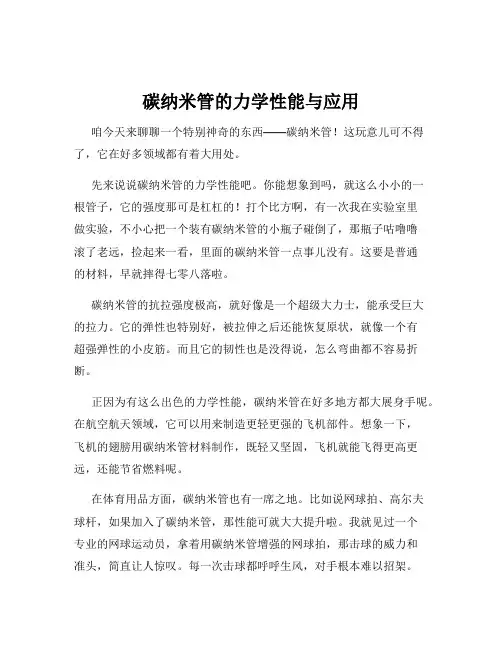 碳纳米管的力学性能与应用

咱今天来聊聊一个特别神奇的东西——碳纳米管！这玩意儿可不得了，它在好多领域都有着大用处。

先来说说碳纳米管的力学性能吧。你能想象到吗，就这么小小的一根管子，它的强度那可是杠杠的！打个比方啊，有一次我在实验室里做实验，不小心把一个装有碳纳米管的小瓶子碰倒了，那瓶子咕噜噜滚了老远，捡起来一看，里面的碳纳米管一点事儿没有。这要是普通的材料，早就摔得七零八落啦。

碳纳米管的抗拉强度极高，就好像是一个超级大力士，能承受巨大的拉力。它的弹性也特别好，被拉伸之后还能恢复原状，就像一个有超强弹性的小皮筋。而且它的韧性也是没得说，怎么弯曲都不容易折断。

正因为有这么出色的力学性能，碳纳米管在好多地方都大展身手呢。在航空航天领域，它可以用来制造更轻更强的飞机部件。想象一下，飞机的翅膀用碳纳米管材料制作，既轻又坚固，飞机就能飞得更高更远，还能节省燃料呢。

在体育用品方面，碳纳米管也有一席之地。比如说网球拍、高尔夫球杆，如果加入了碳纳米管，那性能可就大大提升啦。我就见过一个专业的网球运动员，拿着用碳纳米管增强的网球拍，那击球的威力和准头，简直让人惊叹。每一次击球都呼呼生风，对手根本难以招架。